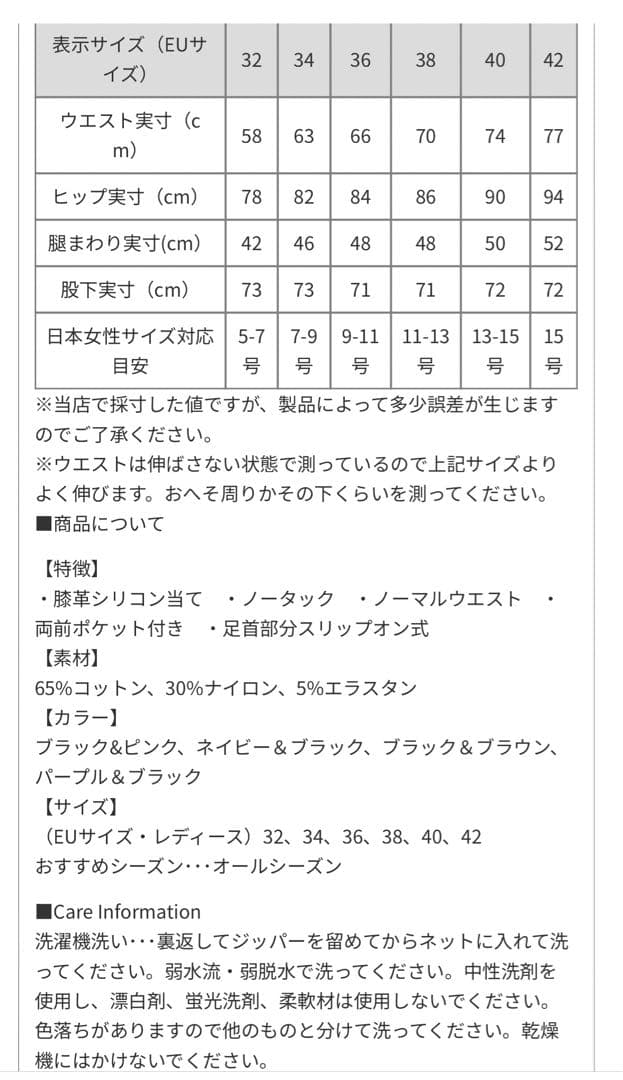 | 表示サイズ（EUサイズ） | 32 | 34 | 36 | 38 | 40 | 42 |
|---|---|---|---|---|---|---|
| ウエスト実寸（cm） | 58 | 63 | 66 | 70 | 74 | 77 |
| ヒップ実寸（cm） | 78 | 82 | 84 | 86 | 90 | 94 |
| 腿まわり実寸(cm) | 42 | 46 | 48 | 48 | 50 | 52 |
| 股下実寸（cm） | 73 | 73 | 71 | 71 | 72 | 72 |
| 日本女性サイズ対応目安 | 5-7号 | 7-9号 | 9-11号 | 11-13号 | 13-15号 | 15号 |

※当店で採寸した値ですが、製品によって多少誤差が生じますのでご了承ください。
※ウエストは伸ばさない状態で測っているので上記サイズよりよく伸びます。おへそ周りかその下くらいを測ってください。
■商品について

【特徴】
・膝革シリコン当て　・ノータック　・ノーマルウエスト　・両前ポケット付き　・足首部分スリップオン式
【素材】
65%コットン、30%ナイロン、5%エラスタン
【カラー】
ブラック&ピンク、ネイビー＆ブラック、ブラック＆ブラウン、パープル＆ブラック
【サイズ】
（EUサイズ・レディース）32、34、36、38、40、42
おすすめシーズン･･･オールシーズン

■Care Information
洗濯機洗い･･･裏返してジッパーを留めてからネットに入れて洗ってください。弱水流・弱脱水で洗ってください。中性洗剤を使用し、漂白剤、蛍光洗剤、柔軟材は使用しないでください。色落ちがありますので他のものと分けて洗ってください。乾燥機にはかけないでください。